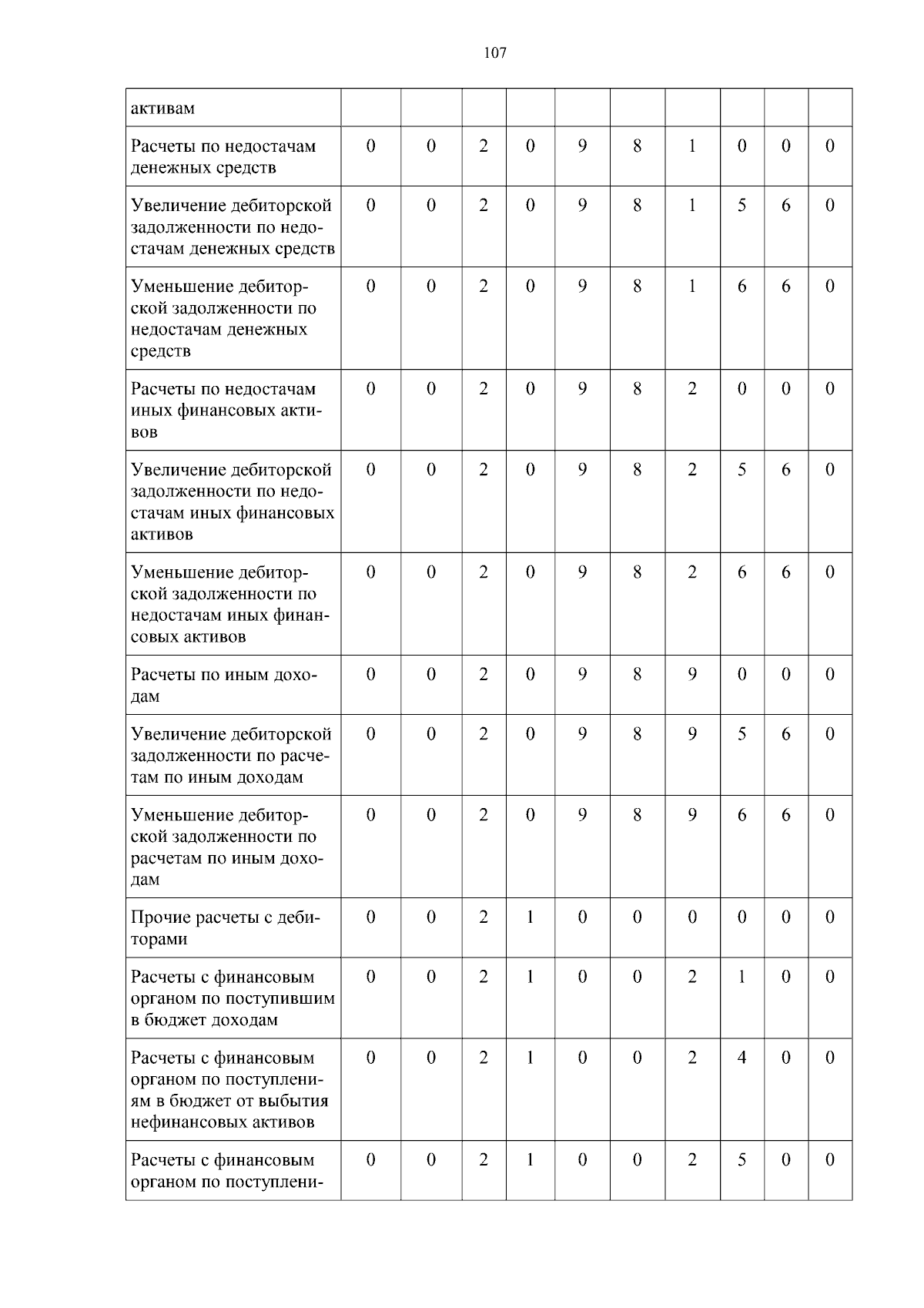 107

| активам | | | | | | | | | | |
|---|---|---|---|---|---|---|---|---|---|---|
| Расчеты по недостачам денежных средств | 0 | 0 | 2 | 0 | 9 | 8 | 1 | 0 | 0 | 0 |
| Увеличение дебиторской задолженности по недостачам денежных средств | 0 | 0 | 2 | 0 | 9 | 8 | 1 | 5 | 6 | 0 |
| Уменьшение дебиторской задолженности по недостачам денежных средств | 0 | 0 | 2 | 0 | 9 | 8 | 1 | 6 | 6 | 0 |
| Расчеты по недостачам иных финансовых активов | 0 | 0 | 2 | 0 | 9 | 8 | 2 | 0 | 0 | 0 |
| Увеличение дебиторской задолженности по недостачам иных финансовых активов | 0 | 0 | 2 | 0 | 9 | 8 | 2 | 5 | 6 | 0 |
| Уменьшение дебиторской задолженности по недостачам иных финансовых активов | 0 | 0 | 2 | 0 | 9 | 8 | 2 | 6 | 6 | 0 |
| Расчеты по иным доходам | 0 | 0 | 2 | 0 | 9 | 8 | 9 | 0 | 0 | 0 |
| Увеличение дебиторской задолженности по расчетам по иным доходам | 0 | 0 | 2 | 0 | 9 | 8 | 9 | 5 | 6 | 0 |
| Уменьшение дебиторской задолженности по расчетам по иным доходам | 0 | 0 | 2 | 0 | 9 | 8 | 9 | 6 | 6 | 0 |
| Прочие расчеты с дебиторами | 0 | 0 | 2 | 1 | 0 | 0 | 0 | 0 | 0 | 0 |
| Расчеты с финансовым органом по поступившим в бюджет доходам | 0 | 0 | 2 | 1 | 0 | 0 | 2 | 1 | 0 | 0 |
| Расчеты с финансовым органом по поступлениям в бюджет от выбытия нефинансовых активов | 0 | 0 | 2 | 1 | 0 | 0 | 2 | 4 | 0 | 0 |
| Расчеты с финансовым органом по поступлени- | 0 | 0 | 2 | 1 | 0 | 0 | 2 | 5 | 0 | 0 |